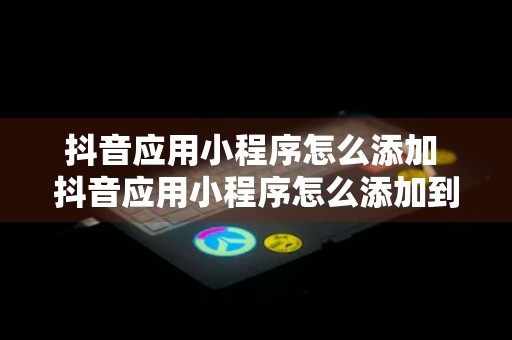 抖音应用小程序怎么添加
抖音应用小程序怎么添加到